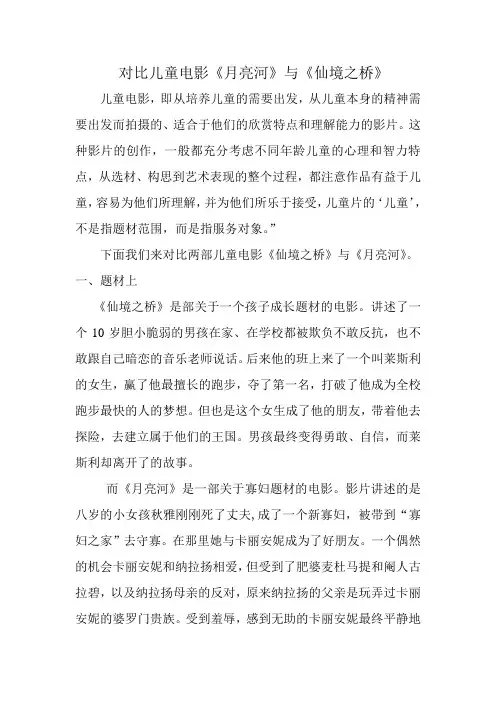 对比儿童电影《月亮河》与《仙境之桥》

儿童电影，即从培养儿童的需要出发，从儿童本身的精神需要出发而拍摄的、适合于他们的欣赏特点和理解能力的影片。这种影片的创作，一般都充分考虑不同年龄儿童的心理和智力特点，从选材、构思到艺术表现的整个过程，都注意作品有益于儿童，容易为他们所理解，并为他们所乐于接受，儿童片的‘儿童’，不是指题材范围，而是指服务对象。”

下面我们来对比两部儿童电影《仙境之桥》与《月亮河》。

一、题材上

《仙境之桥》是部关于一个孩子成长题材的电影。讲述了一个 10 岁胆小脆弱的男孩在家、在学校都被欺负不敢反抗，也不敢跟自己暗恋的音乐老师说话。后来他的班上来了一个叫莱斯利的女生，赢了他最擅长的跑步，夺了第一名，打破了他成为全校跑步最快的人的梦想。但也是这个女生成了他的朋友，带着他去探险，去建立属于他们的王国。男孩最终变得勇敢、自信，而莱斯利却离开了的故事。

而《月亮河》是一部关于寡妇题材的电影。影片讲述的是八岁的小女孩秋雅刚刚死了丈夫,成了一个新寡妇，被带到“寡妇之家”去守寡。在那里她与卡丽安妮成为了好朋友。一个偶然的机会卡丽安妮和纳拉扬相爱，但受到了肥婆麦杜马提和阉人古拉碧，以及纳拉扬母亲的反对，原来纳拉扬的父亲是玩弄过卡丽安妮的婆罗门贵族。受到羞辱，感到无助的卡丽安妮最终平静地